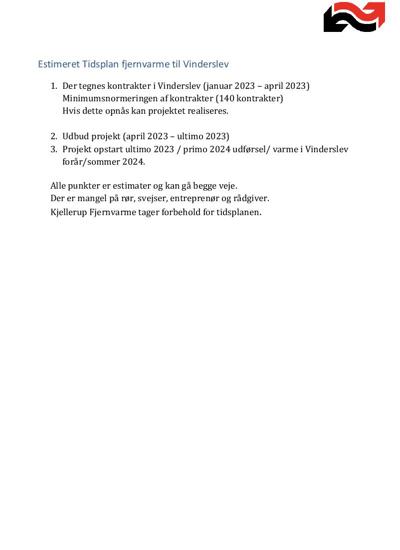 Estimeret Tidsplan fjernvarme til Vinderslev

1. Der tegnes kontrakter i Vinderslev (januar 2023 – april 2023)
Minimumsnormeringen af kontrakter (140 kontrakter)
Hvis dette opnås kan projektet realiseres.

2. Udbud projekt (april 2023 – ultimo 2023)
3. Projekt opstart ultimo 2023 / primo 2024 udførsel/ varme i Vinderslev forår/sommer 2024.

Alle punkter er estimater og kan gå begge veje.
Der er mangel på rør, svejser, entreprenør og rådgiver.
Kjellerup Fjernvarme tager forbehold for tidsplanen.